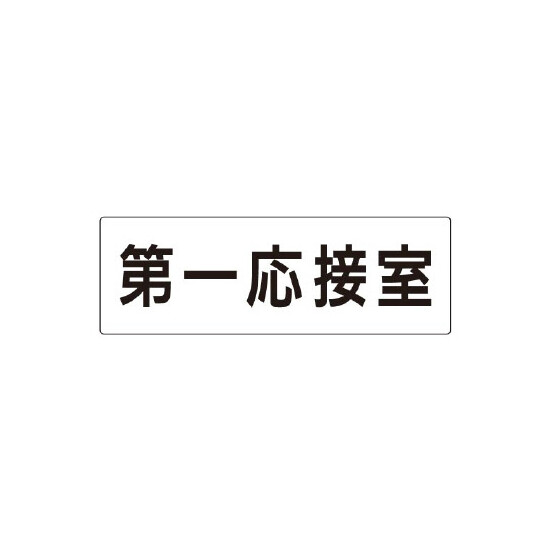 第一応接室